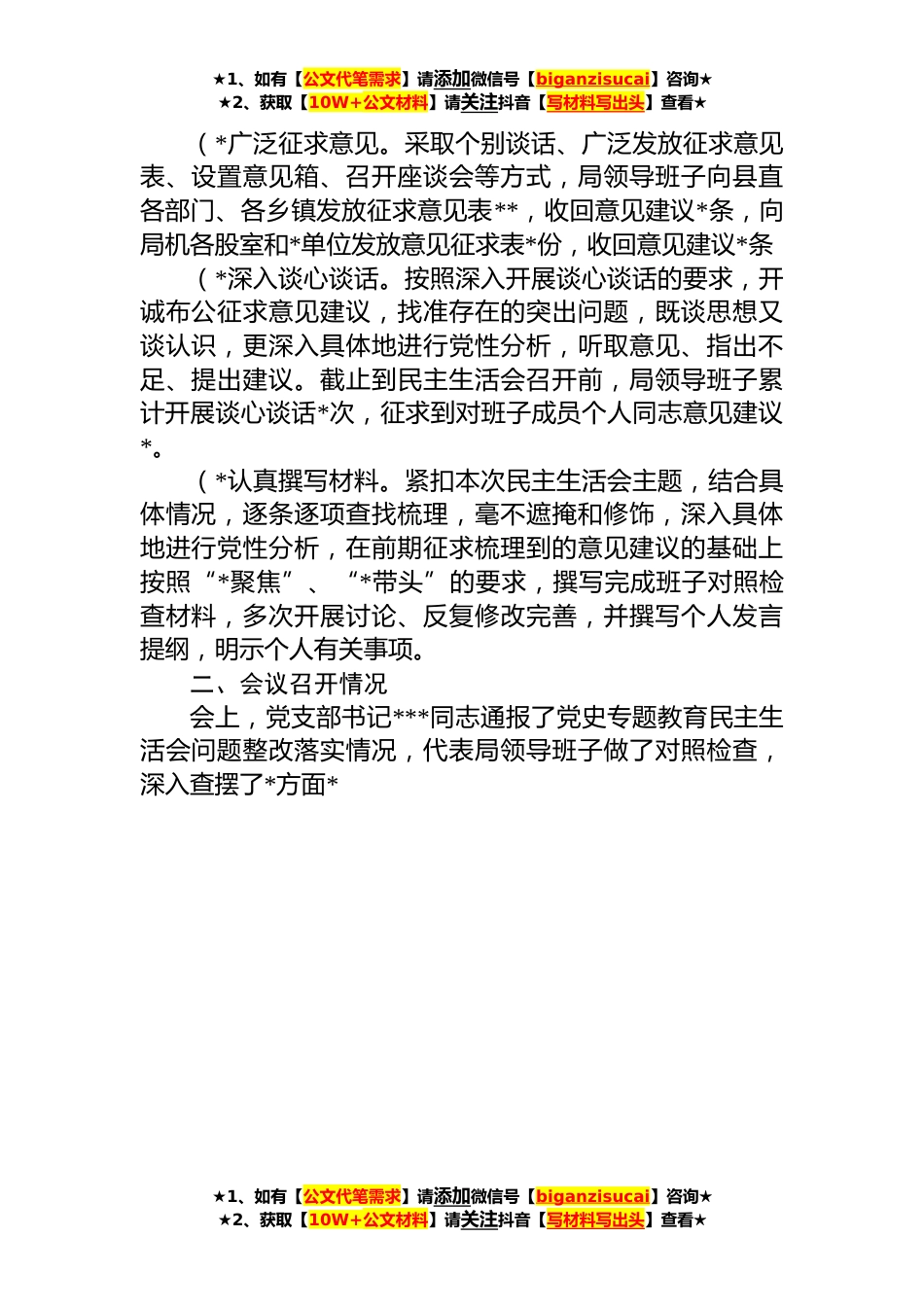 ★1、如有【公文代笔需求】请添加微信号【biganzisucai】咨询★
★2、获取【10W+公文材料】请关注抖音【写材料写出头】查看★

（*广泛征求意见。采取个别谈话、广泛发放征求意见表、设置意见箱、召开座谈会等方式，局领导班子向县直各部门、各乡镇发放征求意见表**，收回意见建议*条，向局机各股室和*单位发放意见征求表*份，收回意见建议*条

（*深入谈心谈话。按照深入开展谈心谈话的要求，开诚布公征求意见建议，找准存在的突出问题，既谈思想又谈认识，更深入具体地进行党性分析，听取意见、指出不足、提出建议。截止到民主生活会召开前，局领导班子累计开展谈心谈话*次，征求到对班子成员个人同志意见建议*。

（*认真撰写材料。紧扣本次民主生活会主题，结合具体情况，逐条逐项查找梳理，毫不遮掩和修饰，深入具体地进行党性分析，在前期征求梳理到的意见建议的基础上按照“*聚焦”、“*带头”的要求，撰写完成班子对照检查材料，多次开展讨论、反复修改完善，并撰写个人发言提纲，明示个人有关事项。

二、会议召开情况

会上，党支部书记***同志通报了党史专题教育民主生活会问题整改落实情况，代表局领导班子做了对照检查，深入查摆了*方面*

★1、如有【公文代笔需求】请添加微信号【biganzisucai】咨询★
★2、获取【10W+公文材料】请关注抖音【写材料写出头】查看★